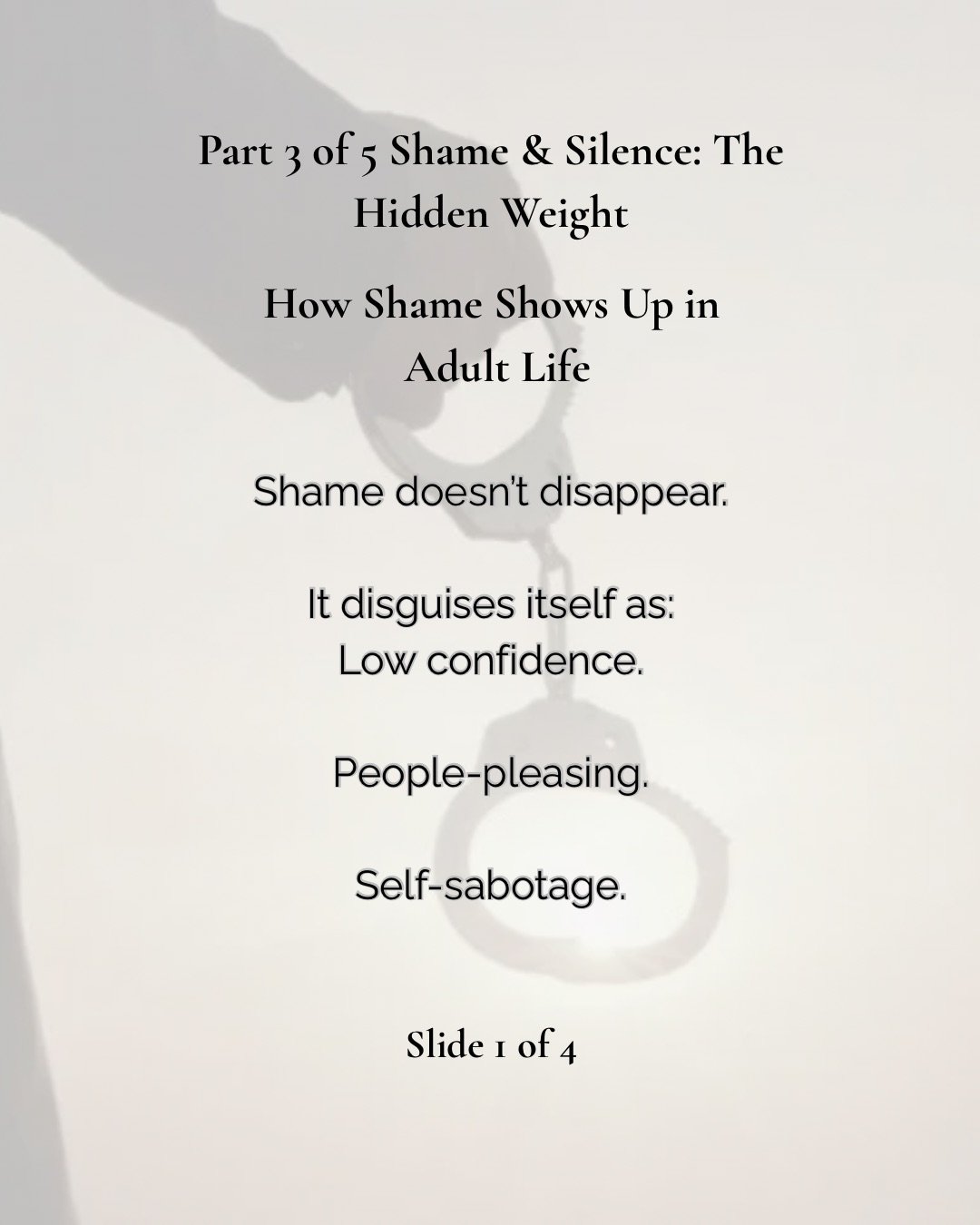 Part 3 of 5 Shame & Silence: The Hidden Weight

How Shame Shows Up in Adult Life

Shame doesn't disappear.

It disguises itself as:
Low confidence.

People-pleasing.

Self-sabotage.

Slide 1 of 4